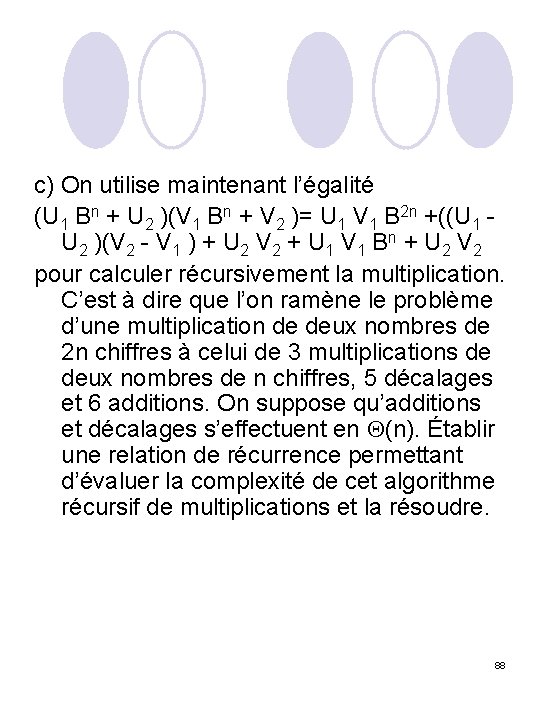 c) On utilise maintenant l'égalité

$(U_1 B^n + U_2)(V_1 B^n + V_2) = U_1 V_1 B^{2n} + ((U_1 - U_2)(V_2 - V_1) + U_2 V_2 + U_1 V_1 B^n + U_2 V_2$

pour calculer récursivement la multiplication. C'est à dire que l'on ramène le problème d'une multiplication de deux nombres de 2n chiffres à celui de 3 multiplications de deux nombres de n chiffres, 5 décalages et 6 additions. On suppose qu'additions et décalages s'effectuent en $\Theta(n)$. Établir une relation de récurrence permettant d'évaluer la complexité de cet algorithme récursif de multiplications et la résoudre.

88